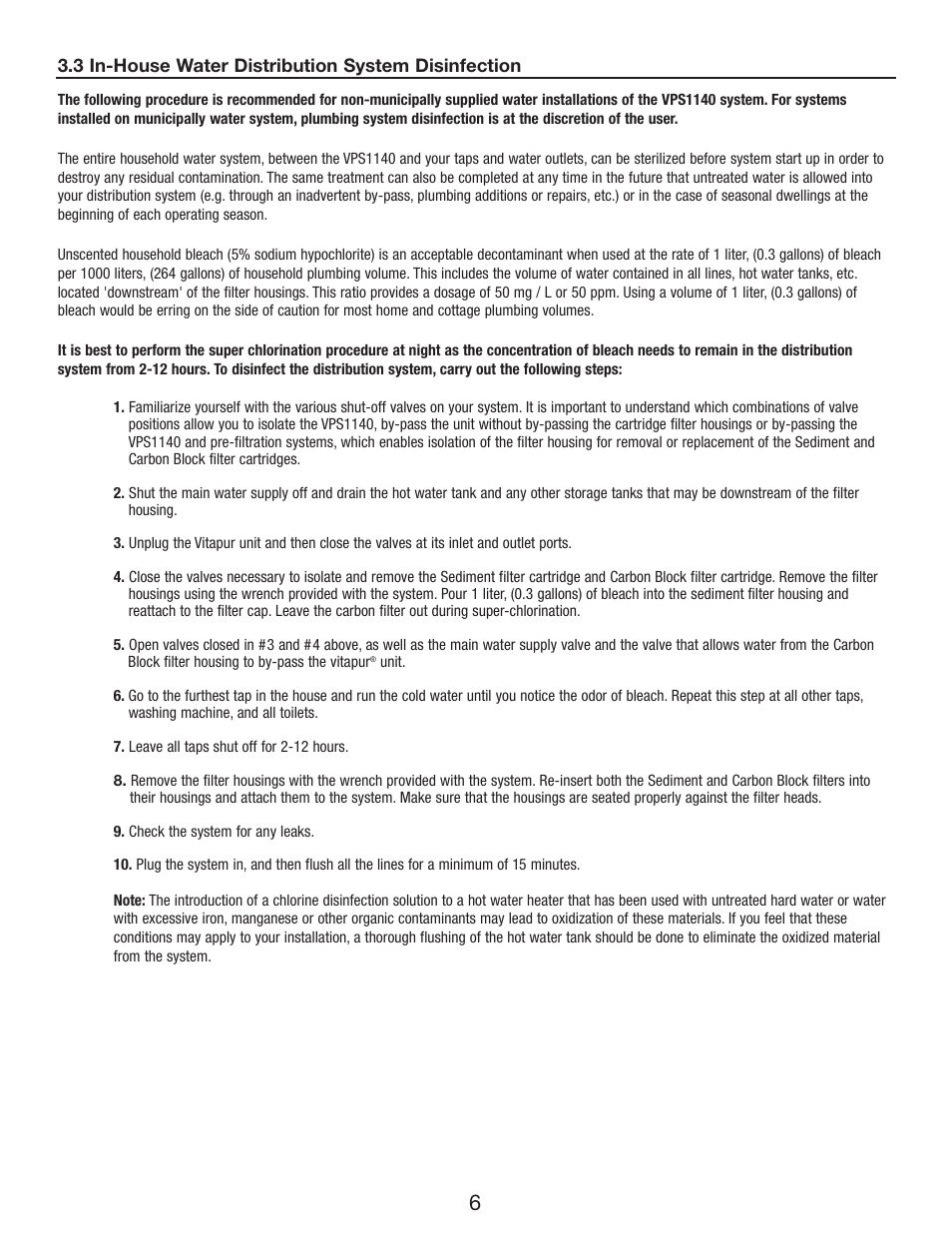 3.3 In-House Water Distribution System Disinfection

The following procedure is recommended for non-municipally supplied water installations of the VPS1140 system. For systems installed on municipally water system, plumbing system disinfection is at the discretion of the user.

The entire household water system, between the VPS1140 and your taps and water outlets, can be sterilized before system start up in order to destroy any residual contamination. The same treatment can also be completed at any time in the future that untreated water is allowed into your distribution system (e.g. through an inadvertent by-pass, plumbing additions or repairs, etc.) or in the case of seasonal dwellings at the beginning of each operating season.

Unscented household bleach (5% sodium hypochlorite) is an acceptable decontaminant when used at the rate of 1 liter, (0.3 gallons) of bleach per 1000 liters, (264 gallons) of household plumbing volume. This includes the volume of water contained in all lines, hot water tanks, etc. located 'downstream' of the filter housings. This ratio provides a dosage of 50 mg / L or 50 ppm. Using a volume of 1 liter, (0.3 gallons) of bleach would be erring on the side of caution for most home and cottage plumbing volumes.

It is best to perform the super chlorination procedure at night as the concentration of bleach needs to remain in the distribution system from 2-12 hours. To disinfect the distribution system, carry out the following steps:

1. Familiarize yourself with the various shut-off valves on your system. It is important to understand which combinations of valve positions allow you to isolate the VPS1140, by-pass the unit without by-passing the cartridge filter housings or by-passing the VPS1140 and pre-filtration systems, which enables isolation of the filter housing for removal or replacement of the Sediment and Carbon Block filter cartridges.

2. Shut the main water supply off and drain the hot water tank and any other storage tanks that may be downstream of the filter housing.

3. Unplug the Vitapur unit and then close the valves at its inlet and outlet ports.

4. Close the valves necessary to isolate and remove the Sediment filter cartridge and Carbon Block filter cartridge. Remove the filter housings using the wrench provided with the system. Pour 1 liter, (0.3 gallons) of bleach into the sediment filter housing and reattach to the filter cap. Leave the carbon filter out during super-chlorination.

5. Open valves closed in #3 and #4 above, as well as the main water supply valve and the valve that allows water from the Carbon Block filter housing to by-pass the vitapur® unit.

6. Go to the furthest tap in the house and run the cold water until you notice the odor of bleach. Repeat this step at all other taps, washing machine, and all toilets.

7. Leave all taps shut off for 2-12 hours.

8. Remove the filter housings with the wrench provided with the system. Re-insert both the Sediment and Carbon Block filters into their housings and attach them to the system. Make sure that the housings are seated properly against the filter heads.

9. Check the system for any leaks.

10. Plug the system in, and then flush all the lines for a minimum of 15 minutes.

Note: The introduction of a chlorine disinfection solution to a hot water heater that has been used with untreated hard water or water with excessive iron, manganese or other organic contaminants may lead to oxidization of these materials. If you feel that these conditions may apply to your installation, a thorough flushing of the hot water tank should be done to eliminate the oxidized material from the system.

6